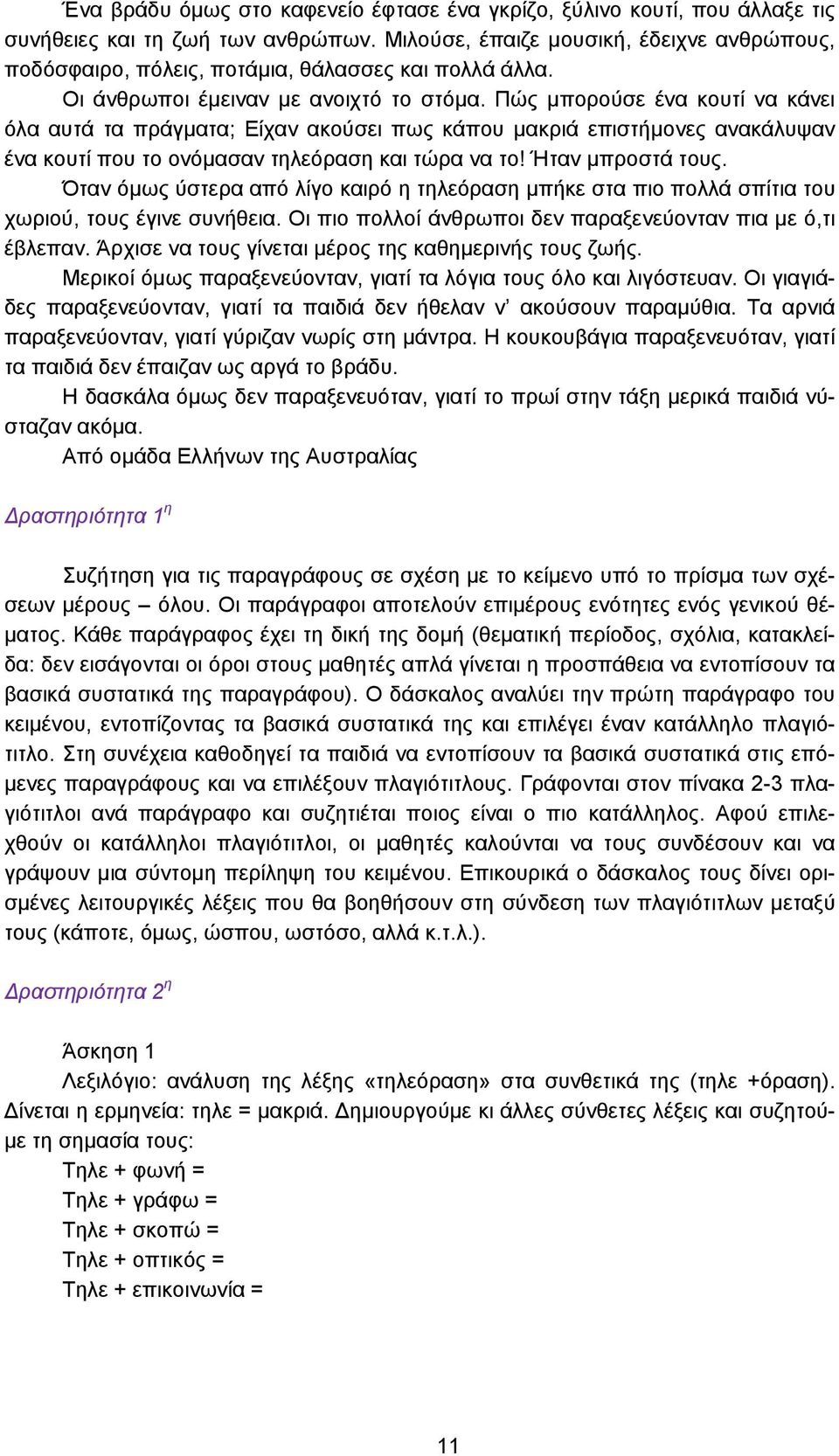 Ένα βράδυ όμως στο καφενείο έφτασε ένα γκρίζο, ξύλινο κουτί, που άλλαξε τις συνήθειες και τη ζωή των ανθρώπων. Μιλούσε, έπαιζε μουσική, έδειχνε ανθρώπους, ποδόσφαιρο, πόλεις, ποτάμια, θάλασσες και πολλά άλλα.

Οι άνθρωποι έμειναν με ανοιχτό το στόμα. Πώς μπορούσε ένα κουτί να κάνει όλα αυτά τα πράγματα; Είχαν ακούσει πως κάπου μακριά επιστήμονες ανακάλυψαν ένα κουτί που το ονόμασαν τηλεόραση και τώρα να το! Ήταν μπροστά τους.

Όταν όμως ύστερα από λίγο καιρό η τηλεόραση μπήκε στα πιο πολλά σπίτια του χωριού, τους έγινε συνήθεια. Οι πιο πολλοί άνθρωποι δεν παραξενεύονταν πια με ό,τι έβλεπαν. Άρχισε να τους γίνεται μέρος της καθημερινής τους ζωής.

Μερικοί όμως παραξενεύονταν, γιατί τα λόγια τους όλο και λιγόστευαν. Οι γιαγιάδες παραξενεύονταν, γιατί τα παιδιά δεν ήθελαν ν' ακούσουν παραμύθια. Τα αρνιά παραξενεύονταν, γιατί γύριζαν νωρίς στη μάντρα. Η κουκουβάγια παραξενευόταν, γιατί τα παιδιά δεν έπαιζαν ως αργά το βράδυ.

Η δασκάλα όμως δεν παραξενευόταν, γιατί το πρωί στην τάξη μερικά παιδιά νύσταζαν ακόμα.

Από ομάδα Ελλήνων της Αυστραλίας

Δραστηριότητα 1η

Συζήτηση για τις παραγράφους σε σχέση με το κείμενο υπό το πρίσμα των σχέσεων μέρους – όλου. Οι παράγραφοι αποτελούν επιμέρους ενότητες ενός γενικού θέματος. Κάθε παράγραφος έχει τη δική της δομή (θεματική περίοδος, σχόλια, κατακλείδα: δεν εισάγονται οι όροι στους μαθητές απλά γίνεται η προσπάθεια να εντοπίσουν τα βασικά συστατικά της παραγράφου). Ο δάσκαλος αναλύει την πρώτη παράγραφο του κειμένου, εντοπίζοντας τα βασικά συστατικά της και επιλέγει έναν κατάλληλο πλαγιότιτλο. Στη συνέχεια καθοδηγεί τα παιδιά να εντοπίσουν τα βασικά συστατικά στις επόμενες παραγράφους και να επιλέξουν πλαγιότιτλους. Γράφονται στον πίνακα 2-3 πλαγιότιτλοι ανά παράγραφο και συζητιέται ποιος είναι ο πιο κατάλληλος. Αφού επιλεχθούν οι κατάλληλοι πλαγιότιτλοι, οι μαθητές καλούνται να τους συνδέσουν και να γράψουν μια σύντομη περίληψη του κειμένου. Επικουρικά ο δάσκαλος τους δίνει ορισμένες λειτουργικές λέξεις που θα βοηθήσουν στη σύνδεση των πλαγιότιτλων μεταξύ τους (κάποτε, όμως, ώσπου, ωστόσο, αλλά κ.τ.λ.).

Δραστηριότητα 2η

Άσκηση 1
Λεξιλόγιο: ανάλυση της λέξης «τηλεόραση» στα συνθετικά της (τηλε +όραση). Δίνεται η ερμηνεία: τηλε = μακριά. Δημιουργούμε κι άλλες σύνθετες λέξεις και συζητούμε τη σημασία τους:
Τηλε + φωνή =
Τηλε + γράφω =
Τηλε + σκοπώ =
Τηλε + οπτικός =
Τηλε + επικοινωνία =

11